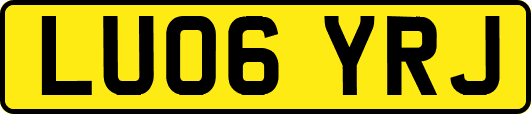 LU06 YRJ